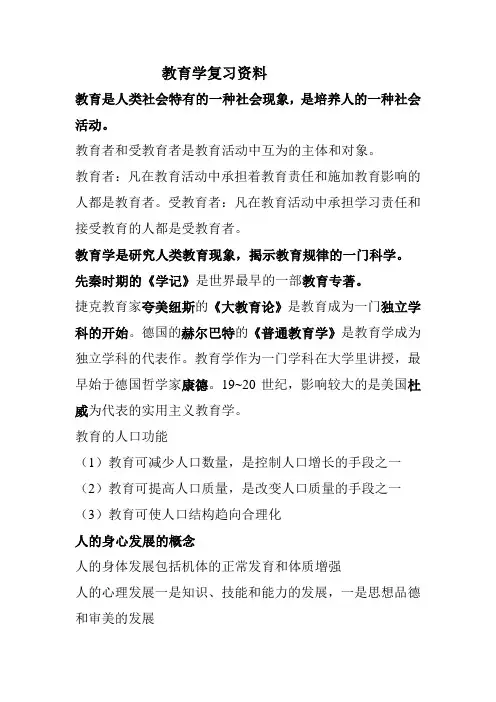 教育学复习资料

教育是人类社会特有的一种社会现象，是培养人的一种社会活动。

教育者和受教育者是教育活动中互为的主体和对象。

教育者：凡在教育活动中承担着教育责任和施加教育影响的人都是教育者。受教育者：凡在教育活动中承担学习责任和接受教育的人都是受教育者。

教育学是研究人类教育现象，揭示教育规律的一门科学。

先秦时期的《学记》是世界最早的一部教育专著。

捷克教育家夸美纽斯的《大教育论》是教育成为一门独立学科的开始。德国的赫尔巴特的《普通教育学》是教育学成为独立学科的代表作。教育学作为一门学科在大学里讲授，最早始于德国哲学家康德。19~20 世纪，影响较大的是美国杜威为代表的实用主义教育学。

教育的人口功能

（1）教育可减少人口数量，是控制人口增长的手段之一

（2）教育可提高人口质量，是改变人口质量的手段之一

（3）教育可使人口结构趋向合理化

人的身心发展的概念

人的身体发展包括机体的正常发育和体质增强

人的心理发展一是知识、技能和能力的发展，一是思想品德和审美的发展